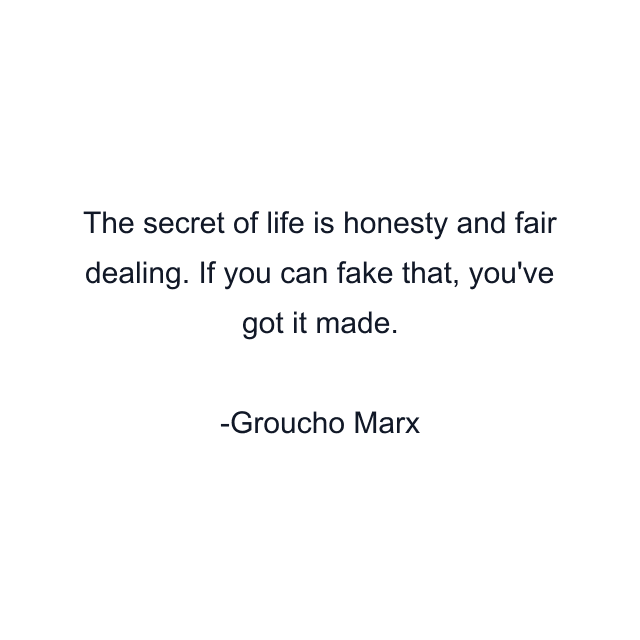 The secret of life is honesty and fair dealing. If you can fake that, you've got it made.

-Groucho Marx